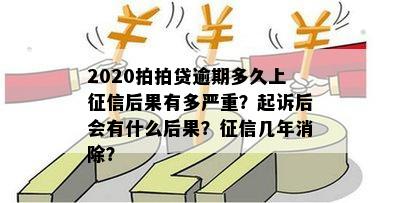 ¥ ¥ ¥

2020拍拍贷逾期多久上征信后果有多严重？起诉后会有什么后果？征信几年消除？